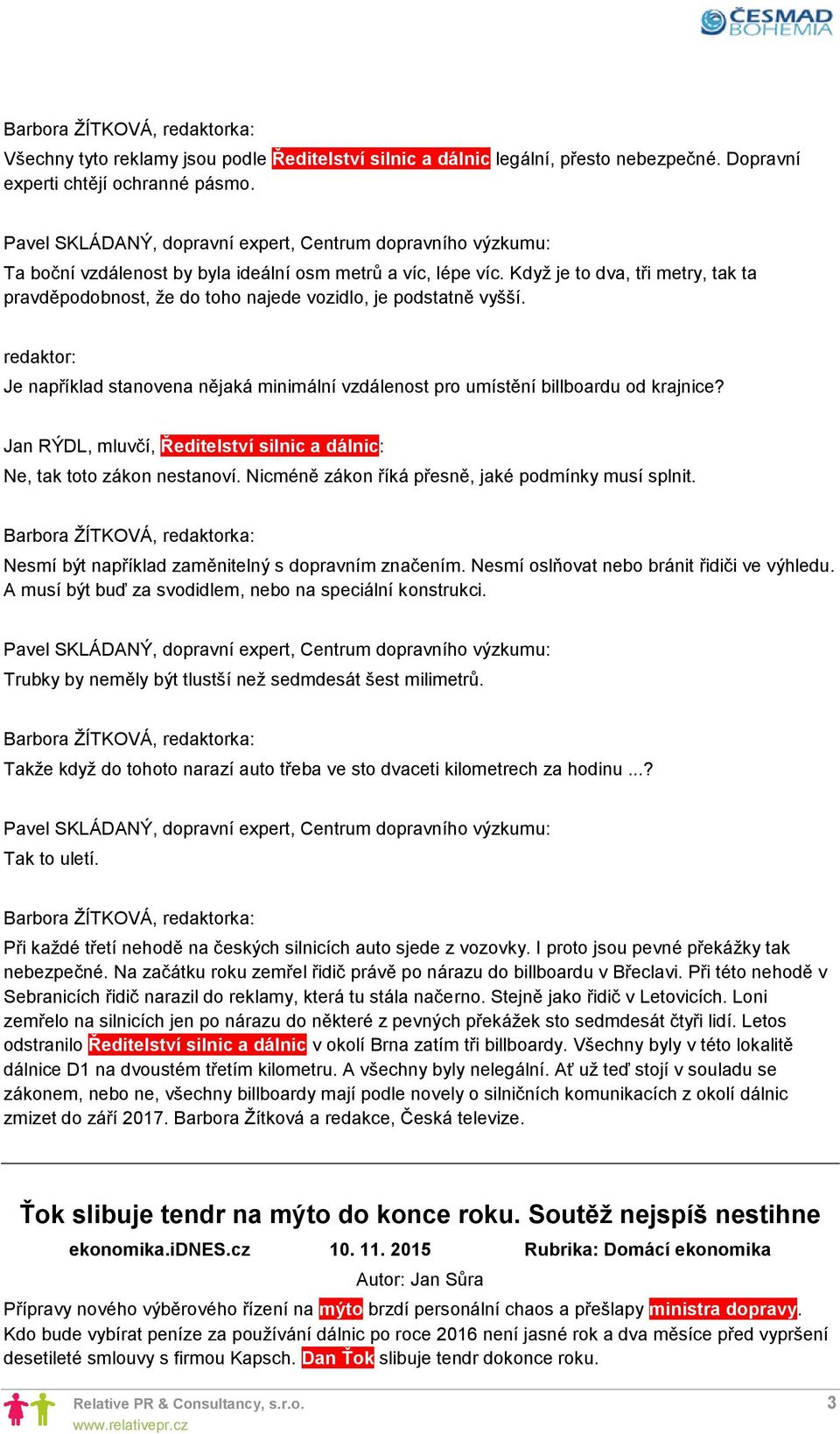 ČESMAD BOHEMIA

Barbora ŽÍTKOVÁ, redaktorka:
Všechny tyto reklamy jsou podle Ředitelství silnic a dálnic legální, přesto nebezpečné. Dopravní experti chtějí ochranné pásmo.

Pavel SKLÁDANÝ, dopravní expert, Centrum dopravního výzkumu:
Ta boční vzdálenost by byla ideální osm metrů a víc, lépe víc. Když je to dva, tři metry, tak ta pravděpodobnost, že do toho najede vozidlo, je podstatně vyšší.

redaktor:
Je například stanovena nějaká minimální vzdálenost pro umístění billboardu od krajnice?

Jan RÝDL, mluvčí, Ředitelství silnic a dálnic:
Ne, tak toto zákon nestanoví. Nicméně zákon říká přesně, jaké podmínky musí splnit.

Barbora ŽÍTKOVÁ, redaktorka:
Nesmí být například zaměnitelný s dopravním značením. Nesmí oslňovat nebo bránit řidiči ve výhledu. A musí být buď za svodidlem, nebo na speciální konstrukci.

Pavel SKLÁDANÝ, dopravní expert, Centrum dopravního výzkumu:
Trubky by neměly být tlustší než sedmdesát šest milimetrů.

Barbora ŽÍTKOVÁ, redaktorka:
Takže když do tohoto narazí auto třeba ve sto dvaceti kilometrech za hodinu ...?

Pavel SKLÁDANÝ, dopravní expert, Centrum dopravního výzkumu:
Tak to uletí.

Barbora ŽÍTKOVÁ, redaktorka:
Při každé třetí nehodě na českých silnicích auto sjede z vozovky. I proto jsou pevné překážky tak nebezpečné. Na začátku roku zemřel řidič právě po nárazu do billboardu v Břeclavi. Při této nehodě v Sebranicích řidič narazil do reklamy, která tu stála načerno. Stejně jako řidič v Letovicích. Loni zemřelo na silnicích jen po nárazu do některé z pevných překážek sto sedmdesát čtyři lidí. Letos odstranilo Ředitelství silnic a dálnic v okolí Brna zatím tři billboardy. Všechny byly v této lokalitě dálnice D1 na dvoustém třetím kilometru. A všechny byly nelegální. Ať už teď stojí v souladu se zákonem, nebo ne, všechny billboardy mají podle novely o silničních komunikacích z okolí dálnic zmizet do září 2017. Barbora Žítková a redakce, Česká televize.

Ťok slibuje tendr na mýto do konce roku. Soutěž nejspíš nestihne

ekonomika.iDNES.cz 10. 11. 2015 Rubrika: Domácí ekonomika

Autor: Jan Sůra

Přípravy nového výběrového řízení na mýto brzdí personální chaos a přešlapy ministra dopravy. Kdo bude vybírat peníze za používání dálnic po roce 2016 není jasné rok a dva měsíce před vypršení desetileté smlouvy s firmou Kapsch. Dan Ťok slibuje tendr dokonce roku.

Relative PR & Consultancy, s.r.o.
www.relativepr.cz
3